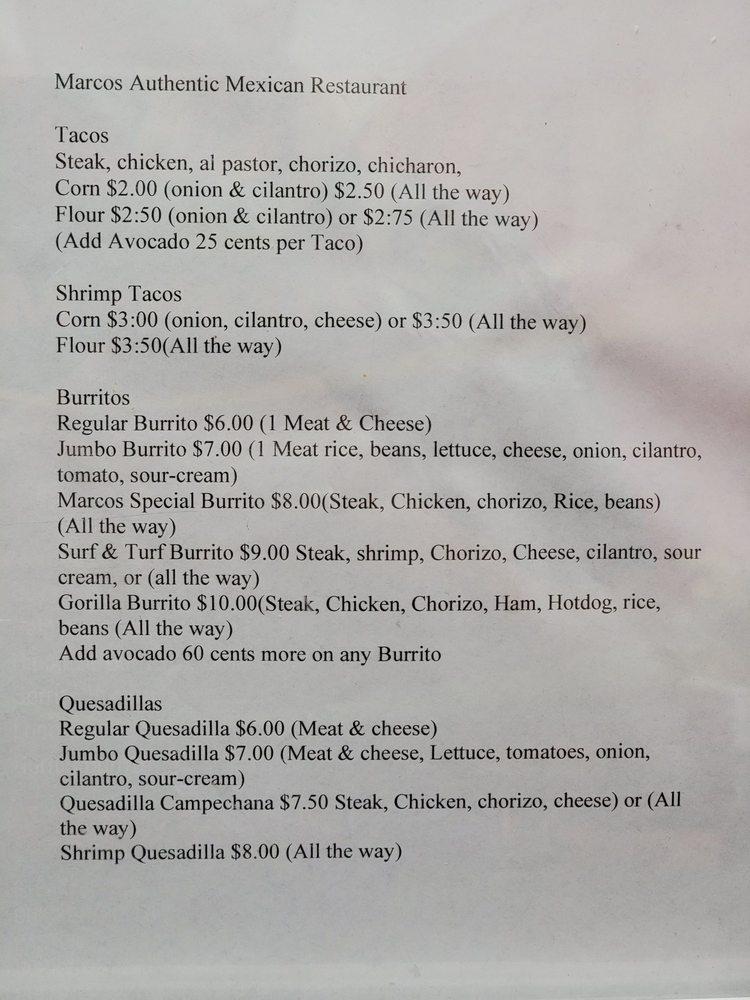 Marcos Authentic Mexican Restaurant

Tacos
Steak, chicken, al pastor, chorizo, chicharon,
Corn \$2.00 (onion & cilantro) \$2.50 (All the way)
Flour \$2:50 (onion & cilantro) or \$2:75 (All the way)
(Add Avocado 25 cents per Taco)

Shrimp Tacos
Corn \$3:00 (onion, cilantro, cheese) or \$3:50 (All the way)
Flour \$3:50(All the way)

Burritos
Regular Burrito \$6.00 (1 Meat & Cheese)
Jumbo Burrito \$7.00 (1 Meat rice, beans, lettuce, cheese, onion, cilantro, tomato, sour-cream)
Marcos Special Burrito \$8.00(Steak, Chicken, chorizo, Rice, beans) (All the way)
Surf & Turf Burrito \$9.00 Steak, shrimp, Chorizo, Cheese, cilantro, sour cream, or (all the way)
Gorilla Burrito \$10.00(Steak, Chicken, Chorizo, Ham, Hotdog, rice, beans (All the way)
Add avocado 60 cents more on any Burrito

Quesadillas
Regular Quesadilla \$6.00 (Meat & cheese)
Jumbo Quesadilla \$7.00 (Meat & cheese, Lettuce, tomatoes, onion, cilantro, sour-cream)
Quesadilla Campechana \$7.50 Steak, Chicken, chorizo, cheese) or (All the way)
Shrimp Quesadilla \$8.00 (All the way)